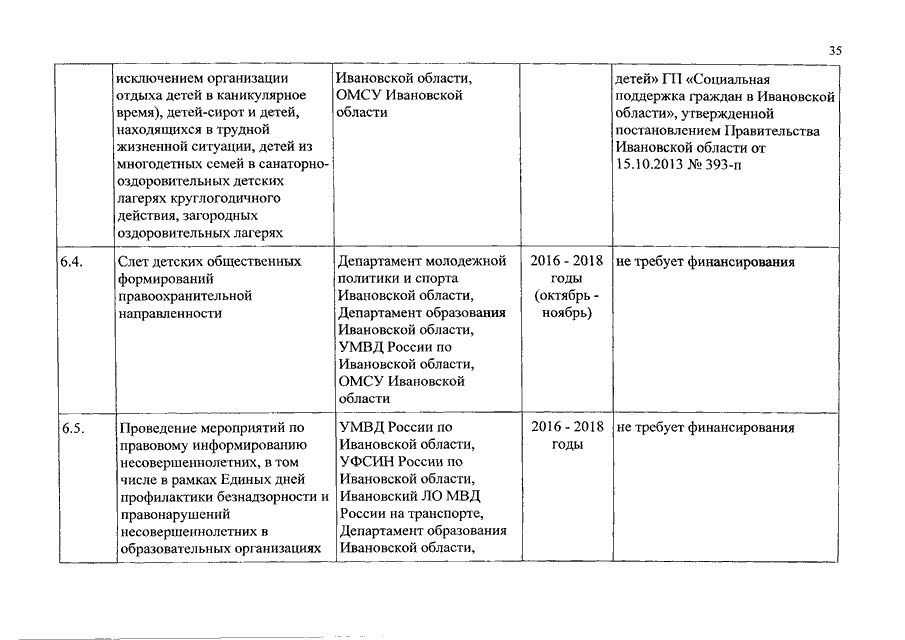 35

|  |  |  |  |  |
|---|---|---|---|---|
|  | исключением организации отдыха детей в каникулярное время), детей-сирот и детей, находящихся в трудной жизненной ситуации, детей из многодетных семей в санаторно-оздоровительных детских лагерях круглогодичного действия, загородных оздоровительных лагерях | Ивановской области, ОМСУ Ивановской области |  | детей» ГП «Социальная поддержка граждан в Ивановской области», утвержденной постановлением Правительства Ивановской области от 15.10.2013 № 393-п |
| 6.4. | Слет детских общественных формирований правоохранительной направленности | Департамент молодежной политики и спорта Ивановской области, Департамент образования Ивановской области, УМВД России по Ивановской области, ОМСУ Ивановской области | 2016 - 2018 годы (октябрь - ноябрь) | не требует финансирования |
| 6.5. | Проведение мероприятий по правовому информированию несовершеннолетних, в том числе в рамках Единых дней профилактики безнадзорности и правонарушений несовершеннолетних в образовательных организациях | УМВД России по Ивановской области, УФСИН России по Ивановской области, Ивановский ЛО МВД России на транспорте, Департамент образования Ивановской области, | 2016 - 2018 годы | не требует финансирования |